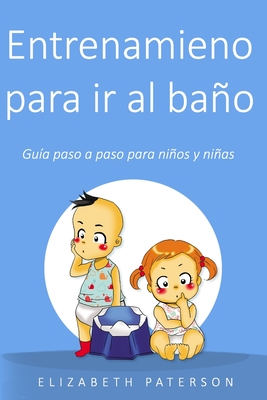 Entrenamieno para ir al baño

Guía paso a paso para niños y niñas

ELIZABETH PATERSON